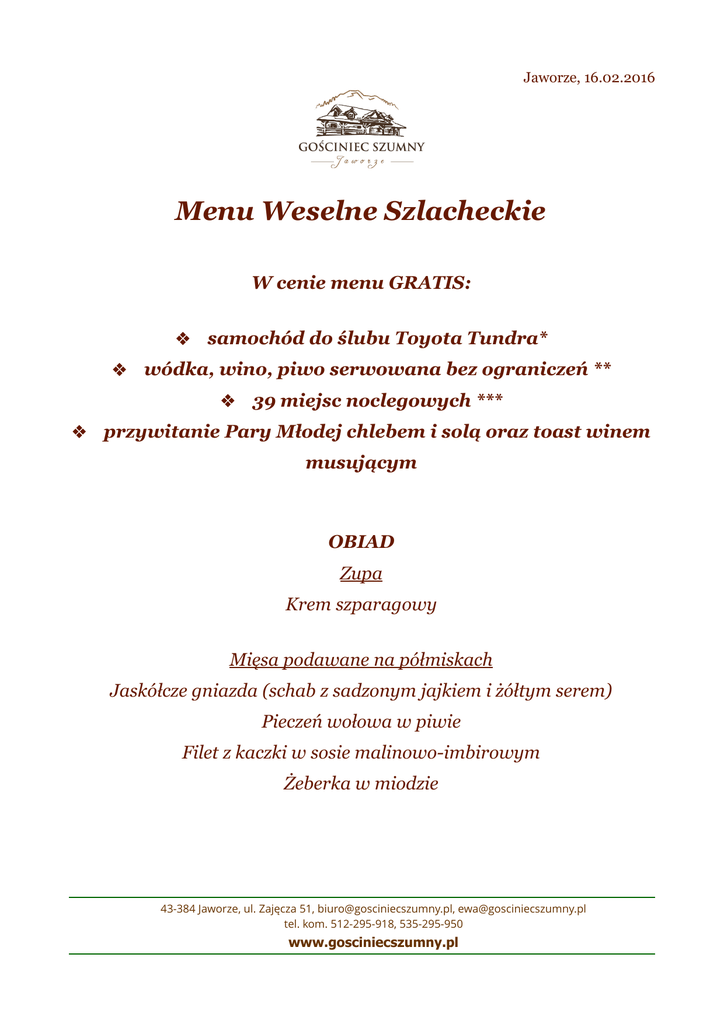 Jaworze, 16.02.2016

GOŚCINIEC SZUMNY
Jaworze

Menu Weselne Szlacheckie

W cenie menu GRATIS:

❖ samochód do ślubu Toyota Tundra*
❖ wódka, wino, piwo serwowana bez ograniczeń **
❖ 39 miejsc noclegowych ***
❖ przywitanie Pary Młodej chlebem i solą oraz toast winem musującym

OBIAD
Zupa
Krem szparagowy

Mięsa podawane na półmiskach
Jaskółcze gniazda (schab z sadzonym jajkiem i żółtym serem)
Pieczeń wołowa w piwie
Filet z kaczki w sosie malinowo-imbirowym
Żeberka w miodzie

43-384 Jaworze, ul. Zajęcza 51, biuro@gosciniecszumny.pl, ewa@gosciniecszumny.pl
tel. kom. 512-295-918, 535-295-950
www.gosciniecszumny.pl